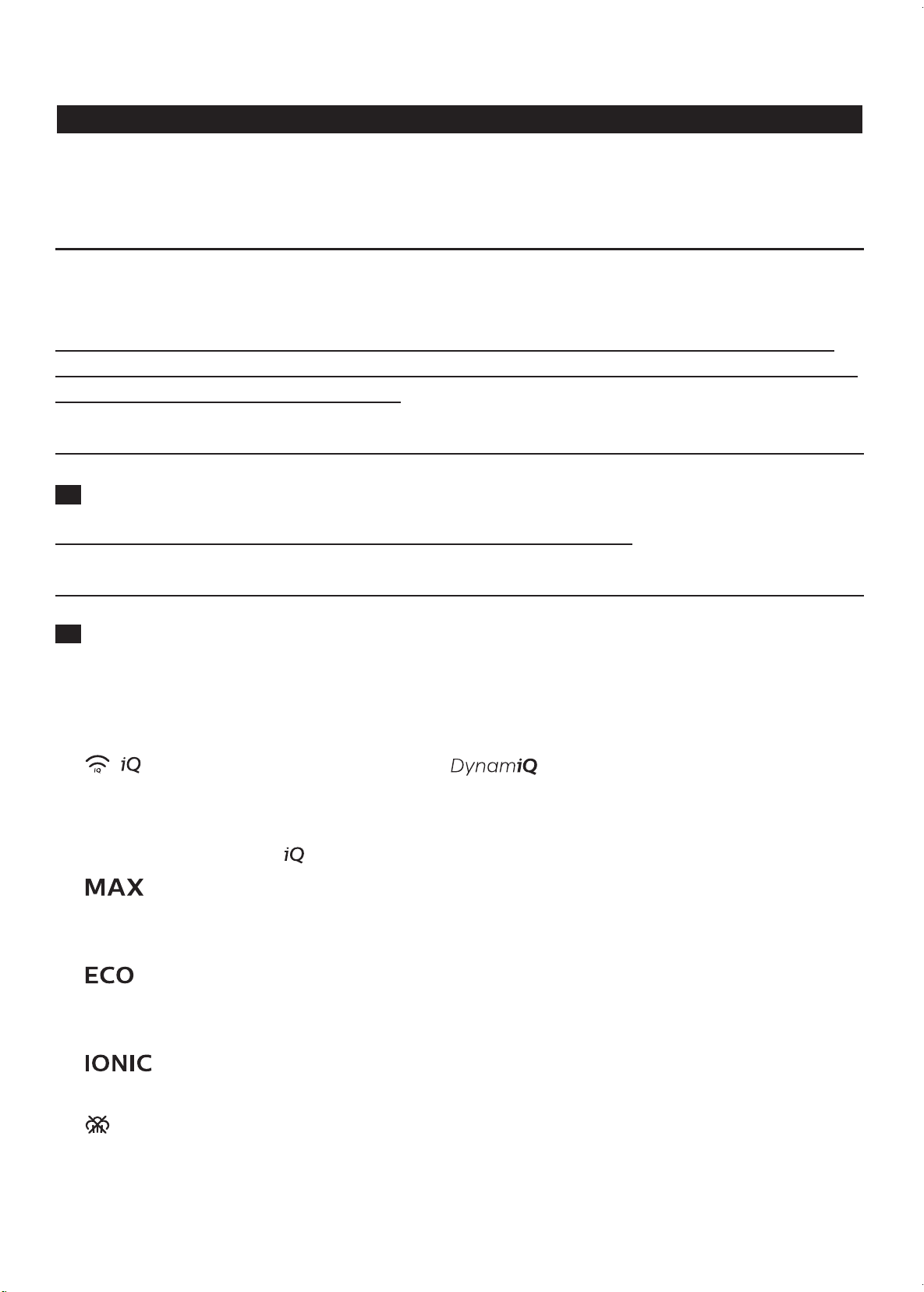 iQ

DynamiQ

iQ

MAX

ECO

IONIC